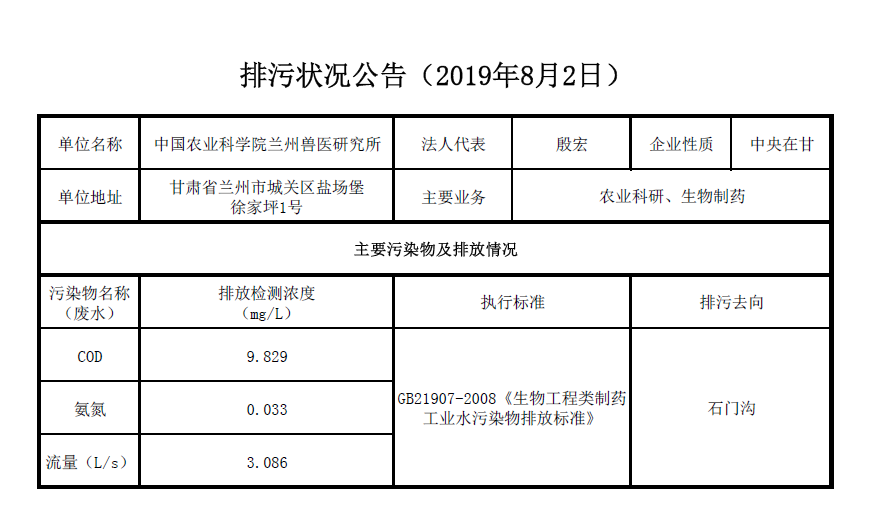 排污状况公告（2019年8月2日）

| 单位名称 | 中国农业科学院兰州兽医研究所 | 法人代表 | 殷宏 | 企业性质 | 中央在甘 |
|---|---|---|---|---|---|
| 单位地址 | 甘肃省兰州市城关区盐场堡徐家坪1号 | 主要业务 | 农业科研、生物制药 | | |
| 主要污染物及排放情况 | | | | | |
| 污染物名称（废水） | 排放检测浓度（mg/L） | 执行标准 | | 排污去向 | |
| COD | 9.829 | GB21907-2008《生物工程类制药工业水污染物排放标准》 | | 石门沟 | |
| 氨氮 | 0.033 | | | | |
| 流量（L/s） | 3.086 | | | | |